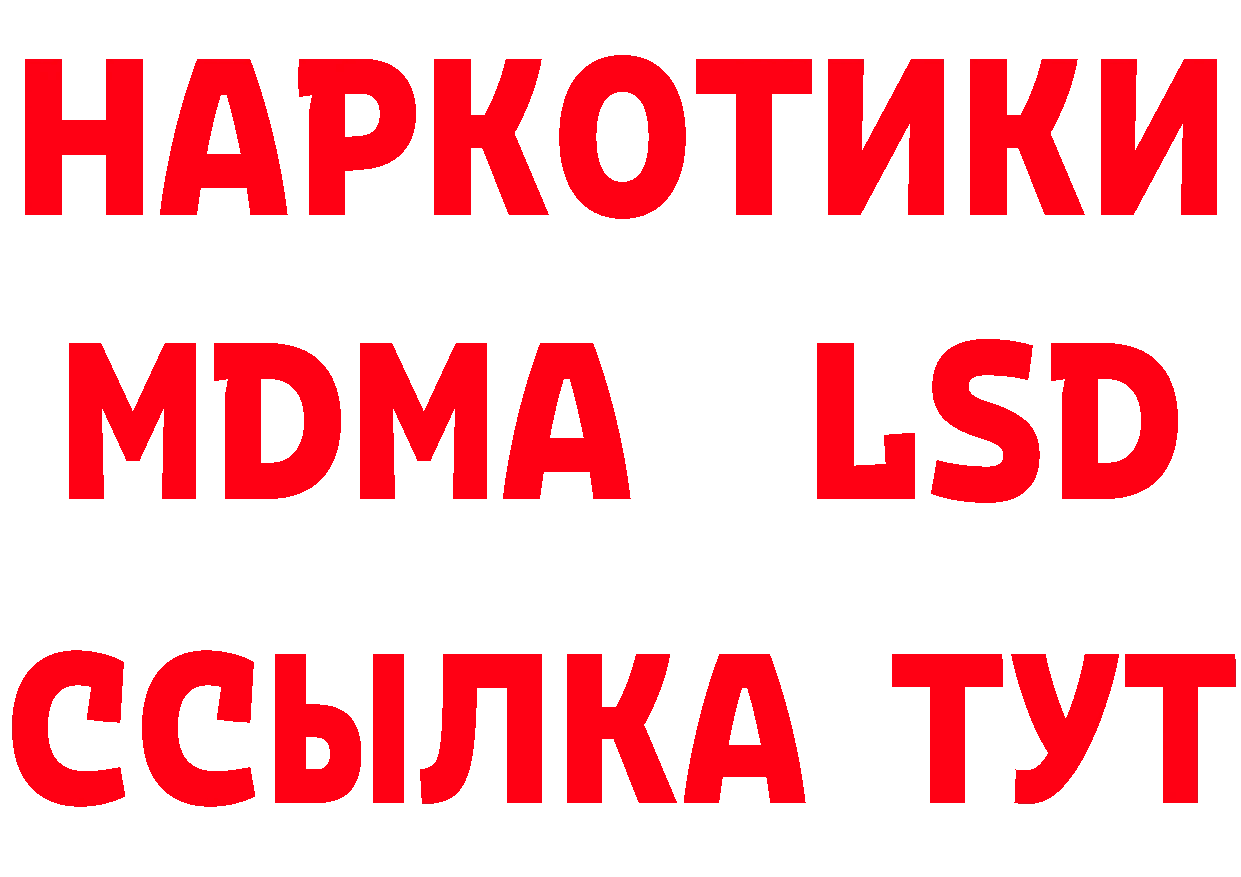 НАРКОТИКИ
MDMA LSD
ССЫЛКА ТУТ